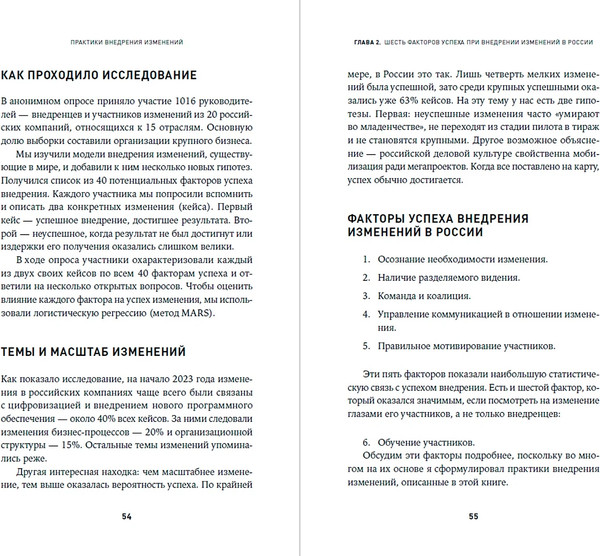 ПРАКТИКИ ВНЕДРЕНИЯ ИЗМЕНЕНИЙ

КАК ПРОХОДИЛО ИССЛЕДОВАНИЕ

В анонимном опросе приняло участие 1016 руководителей — внедренцев и участников изменений из 20 российских компаний, относящихся к 15 отраслям. Основную долю выборки составили организации крупного бизнеса.

Мы изучили модели внедрения изменений, существующие в мире, и добавили к ним несколько новых гипотез. Получился список из 40 потенциальных факторов успеха внедрения. Каждого участника мы попросили вспомнить и описать два конкретных изменения (кейса). Первый кейс — успешное внедрение, достигшее результата. Второй — неуспешное, когда результат не был достигнут или издержки его получения оказались слишком велики.

В ходе опроса участники охарактеризовали каждый из двух своих кейсов по всем 40 факторам успеха и ответили на несколько открытых вопросов. Чтобы оценить влияние каждого фактора на успех изменения, мы использовали логистическую регрессию (метод MARS).

ТЕМЫ И МАСШТАБ ИЗМЕНЕНИЙ

Как показало исследование, на начало 2023 года изменения в российских компаниях чаще всего были связаны с цифровизацией и внедрением нового программного обеспечения — около 40% всех кейсов. За ними следовали изменения бизнес-процессов — 20% и организационной структуры — 15%. Остальные темы изменений упоминались реже.

Другая интересная находка: чем масштабнее изменение, тем выше оказалась вероятность успеха. По крайней

54

ГЛАВА 2. ШЕСТЬ ФАКТОРОВ УСПЕХА ПРИ ВНЕДРЕНИИ ИЗМЕНЕНИЙ В РОССИИ

мере, в России это так. Лишь четверть мелких изменений была успешной, зато среди крупных успешными оказались уже 63% кейсов. На эту тему у нас есть две гипотезы. Первая: неуспешные изменения часто «умирают во младенчестве», не переходят из стадии пилота в тираж и не становятся крупными. Другое возможное объяснение — российской деловой культуре свойственна мобилизация ради мегапроектов. Когда все поставлено на карту, успех обычно достигается.

ФАКТОРЫ УСПЕХА ВНЕДРЕНИЯ ИЗМЕНЕНИЙ В РОССИИ

1. Осознание необходимости изменения.
2. Наличие разделяемого видения.
3. Команда и коалиция.
4. Управление коммуникацией в отношении изменения.
5. Правильное мотивирование участников.

Эти пять факторов показали наибольшую статистическую связь с успехом внедрения. Есть и шестой фактор, который оказался значимым, если посмотреть на изменение глазами его участников, а не только внедренцев:

6. Обучение участников.
Обсудим эти факторы подробнее, поскольку во многом на их основе я сформулировал практики внедрения изменений, описанные в этой книге.

55